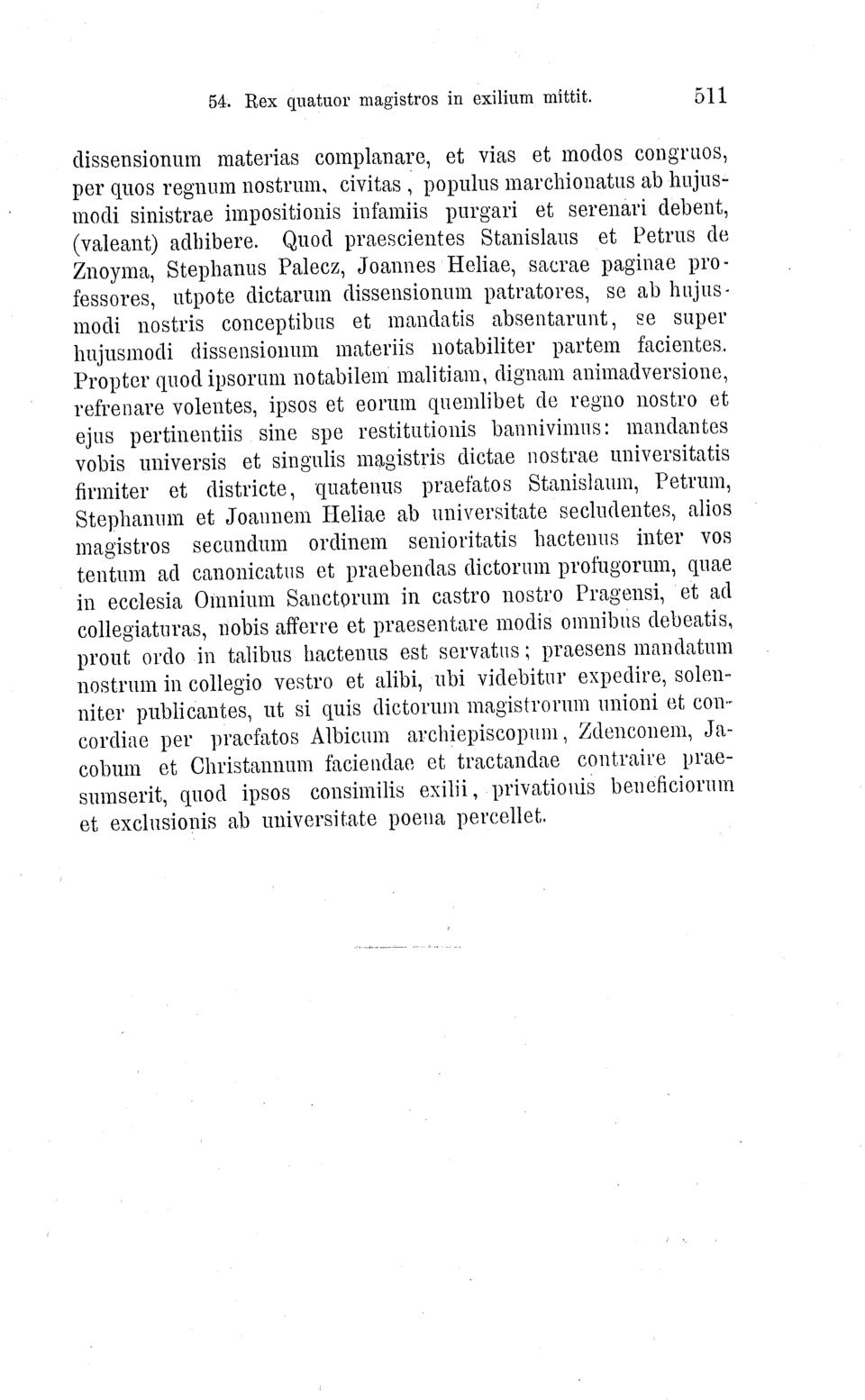 54. Rex quatuor magistros in exilium mittit. 511

dissensionum materias complanare, et vias et modos congruos, per quos regnum nostrum, civitas, populus marchionatus ab hujusmodi sinistrae impositionis infamiis purgari et serenari debent, (valeant) adhibere. Quod praescientes Stanislaus et Petrus de Znoyma, Stephanus Palecz, Joannes Heliae, sacrae paginae professores, utpote dictarum dissensionum patratores, se ab hujusmodi nostris conceptibus et mandatis absentarunt, se super hujusmodi dissensionum materiis notabiliter partem facientes. Propter quod ipsorum notabilem malitiam, dignam animadversione, refrenare volentes, ipsos et eorum quemlibet de regno nostro et ejus pertinentiis sine spe restitutionis bannivimus: mandantes vobis universis et singulis magistris dictae nostrae universitatis firmiter et districte, quatenus praefatos Stanislaum, Petrum, Stephanum et Joannem Heliae ab universitate secludentes, alios magistros secundum ordinem senioritatis hactenus inter vos tentum ad canonicatus et praebendas dictorum profugorum, quae in ecclesia Omnium Sanctorum in castro nostro Pragensi, et ad collegiaturas, nobis afferre et praesentare modis omnibus debeatis, prout ordo in talibus hactenus est servatus; praesens mandatum nostrum in collegio vestro et alibi, ubi videbitur expedire, solenniter publicantes, ut si quis dictorum magistrorum unioni et concordiae per praefatos Albicum archiepiscopum, Zdenconem, Jacobum et Christannum faciendae et tractandae contraire praesumserit, quod ipsos consimilis exilii, privationis beneficiorum et exclusionis ab universitate poena percellet.